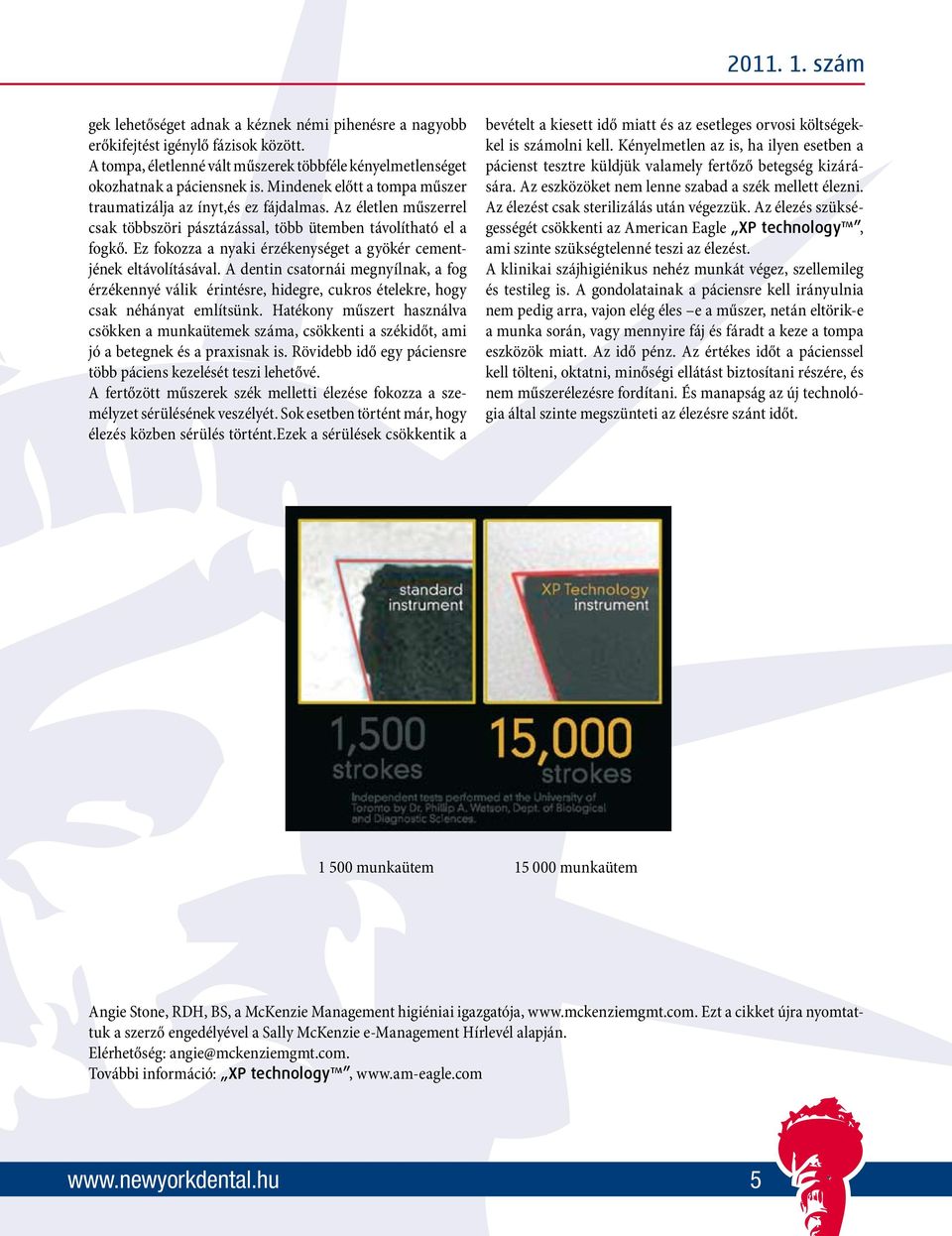 2011. 1. szám

gek lehetőséget adnak a kéznek némi pihenésre a nagyobb erőkifejtést igénylő fázisok között.
A tompa, életlenné vált műszerek többféle kényelmetlenséget okozhatnak a páciensnek is. Mindenek előtt a tompa műszer traumatizálja az ínyt,és ez fájdalmas. Az életlen műszerrel csak többszöri pásztázással, több ütemben távolítható el a fogkő. Ez fokozza a nyaki érzékenységet a gyökér cementjének eltávolításával. A dentin csatornái megnyílnak, a fog érzékennyé válik érintésre, hidegre, cukros ételekre, hogy csak néhányat említsünk. Hatékony műszert használva csökken a munkaütemek száma, csökkenti a székidőt, ami jó a betegnek és a praxisnak is. Rövidebb idő egy páciensre több páciens kezelését teszi lehetővé.
A fertőzött műszerek szék melletti élezése fokozza a személyzet sérülésének veszélyét. Sok esetben történt már, hogy élezés közben sérülés történt.Ezek a sérülések csökkentik a bevételt a kiesett idő miatt és az esetleges orvosi költségekkel is számolni kell. Kényelmetlen az is, ha ilyen esetben a pácienst tesztre küldjük valamely fertőző betegség kizárására. Az eszközöket nem lenne szabad a szék mellett élezni. Az élezést csak sterilizálás után végezzük. Az élezés szükségességét csökkenti az American Eagle „XP technology™”, ami szinte szükségtelenné teszi az élezést.
A klinikai szájhigiénikus nehéz munkát végez, szellemileg és testileg is. A gondolatainak a páciensre kell irányulnia nem pedig arra, vajon elég éles –e a műszer, netán eltörik-e a munka során, vagy mennyire fáj és fáradt a keze a tompa eszközök miatt. Az idő pénz. Az értékes időt a pácienssel kell tölteni, oktatni, minőségi ellátást biztosítani részére, és nem műszerélezésre fordítani. És manapság az új technológia által szinte megszünteti az élezésre szánt időt.

standard instrument
XP Technology instrument
1,500 strokes
15,000 strokes
Independent tests performed at the University of Toronto by Dr. Phillip A. Watson, Dept. of Biological and Diagnostic Sciences.

1 500 munkaütem
15 000 munkaütem

Angie Stone, RDH, BS, a McKenzie Management higiéniai igazgatója, www.mckenziemgmt.com. Ezt a cikket újra nyomtattuk a szerző engedélyével a Sally McKenzie e-Management Hírlevél alapján.
Elérhetőség: angie@mckenziemgmt.com.
További információ: „XP technology™”, www.am-eagle.com

www.newyorkdental.hu
5